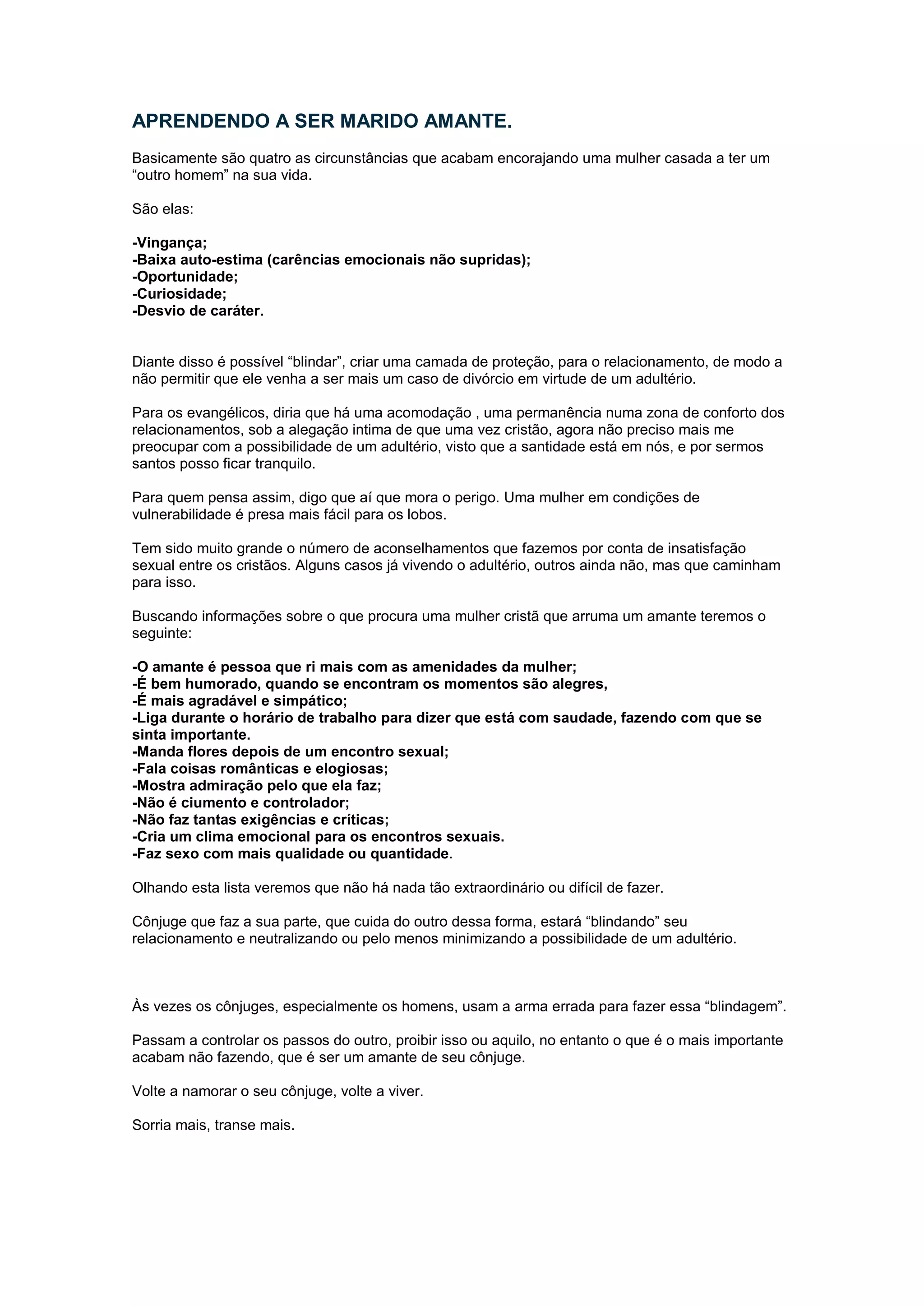 APRENDENDO A SER MARIDO AMANTE.

Basicamente são quatro as circunstâncias que acabam encorajando uma mulher casada a ter um “outro homem” na sua vida.

São elas:

-Vingança;
-Baixa auto-estima (carências emocionais não supridas);
-Oportunidade;
-Curiosidade;
-Desvio de caráter.

Diante disso é possível “blindar”, criar uma camada de proteção, para o relacionamento, de modo a não permitir que ele venha a ser mais um caso de divórcio em virtude de um adultério.

Para os evangélicos, diria que há uma acomodação , uma permanência numa zona de conforto dos relacionamentos, sob a alegação intima de que uma vez cristão, agora não preciso mais me preocupar com a possibilidade de um adultério, visto que a santidade está em nós, e por sermos santos posso ficar tranquilo.

Para quem pensa assim, digo que aí que mora o perigo. Uma mulher em condições de vulnerabilidade é presa mais fácil para os lobos.

Tem sido muito grande o número de aconselhamentos que fazemos por conta de insatisfação sexual entre os cristãos. Alguns casos já vivendo o adultério, outros ainda não, mas que caminham para isso.

Buscando informações sobre o que procura uma mulher cristã que arruma um amante teremos o seguinte:

-O amante é pessoa que ri mais com as amenidades da mulher;
-É bem humorado, quando se encontram os momentos são alegres,
-É mais agradável e simpático;
-Liga durante o horário de trabalho para dizer que está com saudade, fazendo com que se sinta importante.
-Manda flores depois de um encontro sexual;
-Fala coisas românticas e elogiosas;
-Mostra admiração pelo que ela faz;
-Não é ciumento e controlador;
-Não faz tantas exigências e críticas;
-Cria um clima emocional para os encontros sexuais.
-Faz sexo com mais qualidade ou quantidade.

Olhando esta lista veremos que não há nada tão extraordinário ou difícil de fazer.

Cônjuge que faz a sua parte, que cuida do outro dessa forma, estará “blindando” seu relacionamento e neutralizando ou pelo menos minimizando a possibilidade de um adultério.

Às vezes os cônjuges, especialmente os homens, usam a arma errada para fazer essa “blindagem”.

Passam a controlar os passos do outro, proibir isso ou aquilo, no entanto o que é o mais importante acabam não fazendo, que é ser um amante de seu cônjuge.

Volte a namorar o seu cônjuge, volte a viver.

Sorria mais, transe mais.